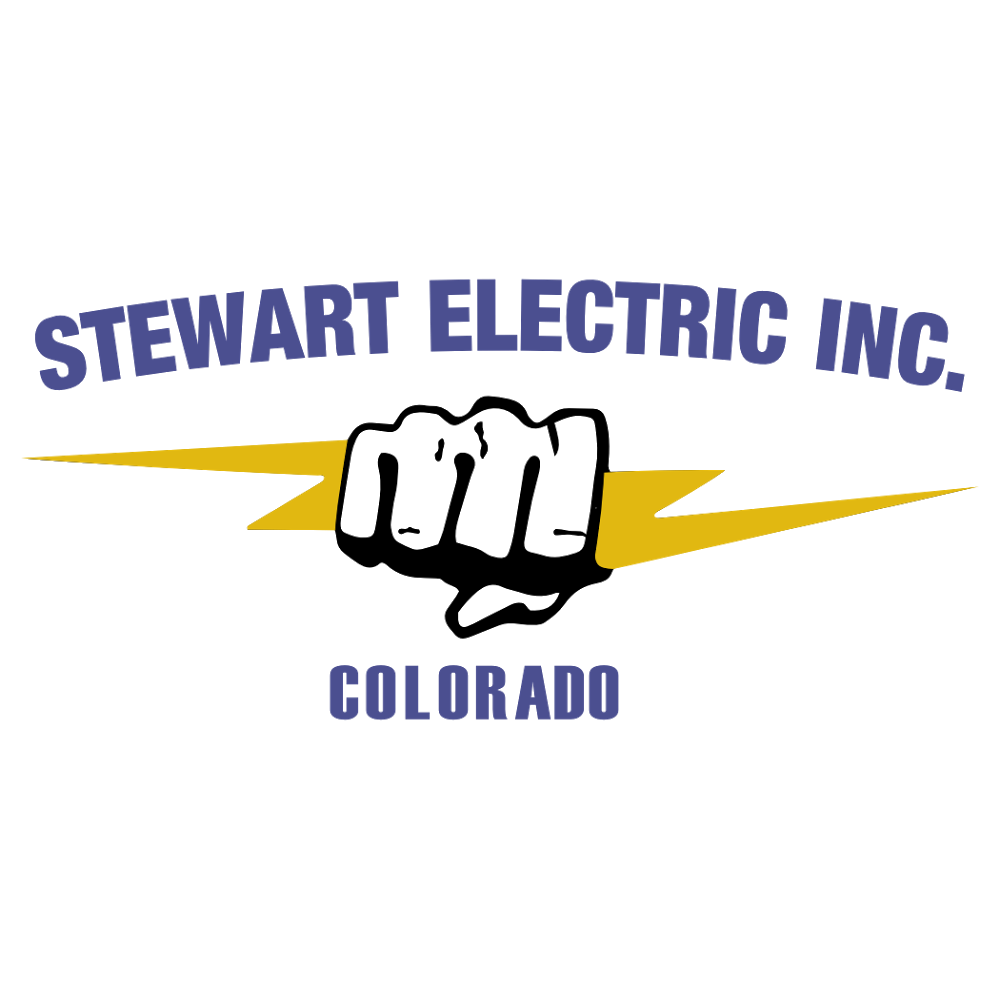 STEWART ELECTRIC INC.

COLORADO